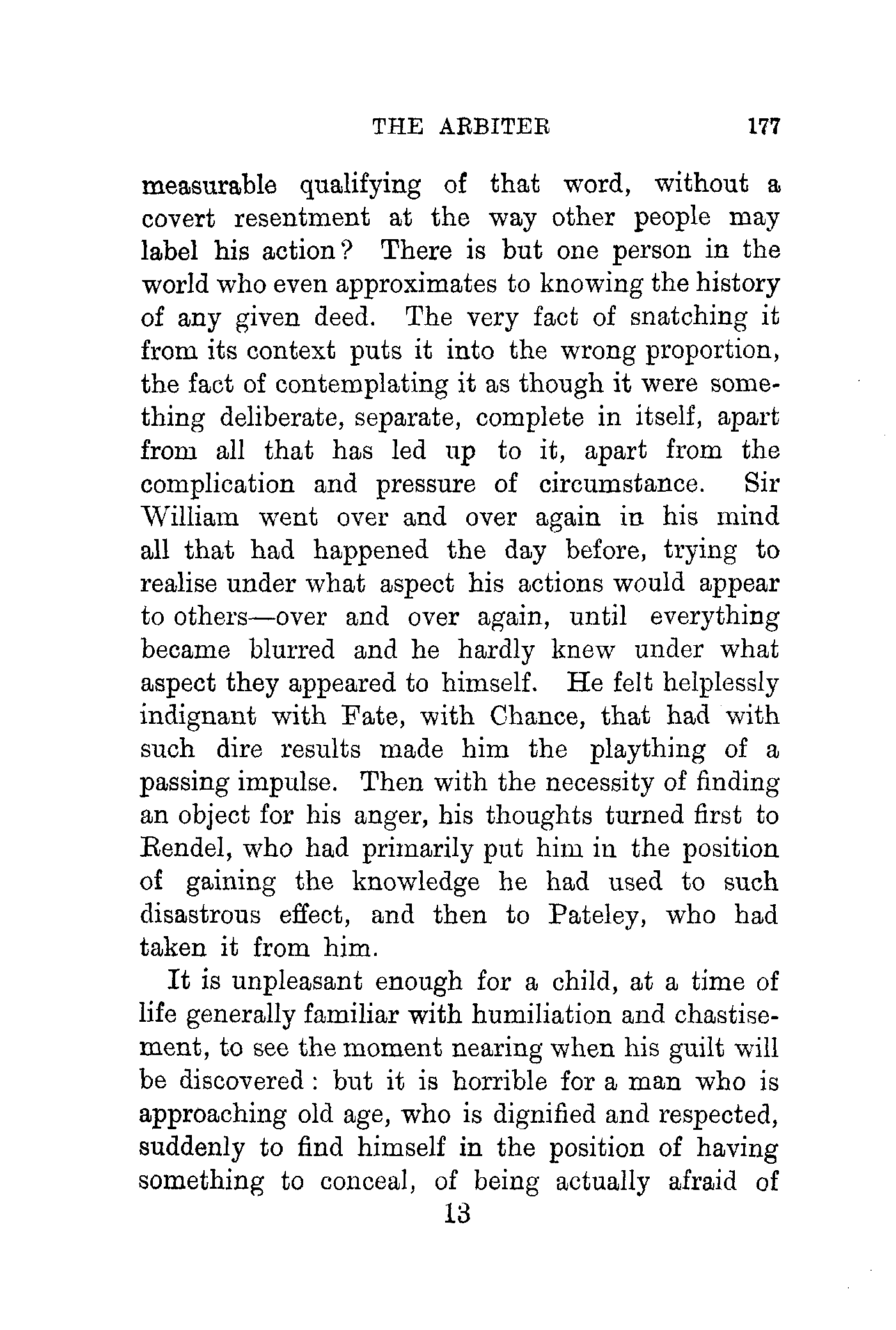 THE ARBITER 177

measurable qualifying of that word, without a covert resentment at the way other people may label his action? There is but one person in the world who even approximates to knowing the history of any given deed. The very fact of snatching it from its context puts it into the wrong proportion, the fact of contemplating it as though it were something deliberate, separate, complete in itself, apart from all that has led up to it, apart from the complication and pressure of circumstance. Sir William went over and over again in his mind all that had happened the day before, trying to realise under what aspect his actions would appear to others—over and over again, until everything became blurred and he hardly knew under what aspect they appeared to himself. He felt helplessly indignant with Fate, with Chance, that had with such dire results made him the plaything of a passing impulse. Then with the necessity of finding an object for his anger, his thoughts turned first to Rendel, who had primarily put him in the position of gaining the knowledge he had used to such disastrous effect, and then to Pateley, who had taken it from him.

It is unpleasant enough for a child, at a time of life generally familiar with humiliation and chastisement, to see the moment nearing when his guilt will be discovered: but it is horrible for a man who is approaching old age, who is dignified and respected, suddenly to find himself in the position of having something to conceal, of being actually afraid of

13